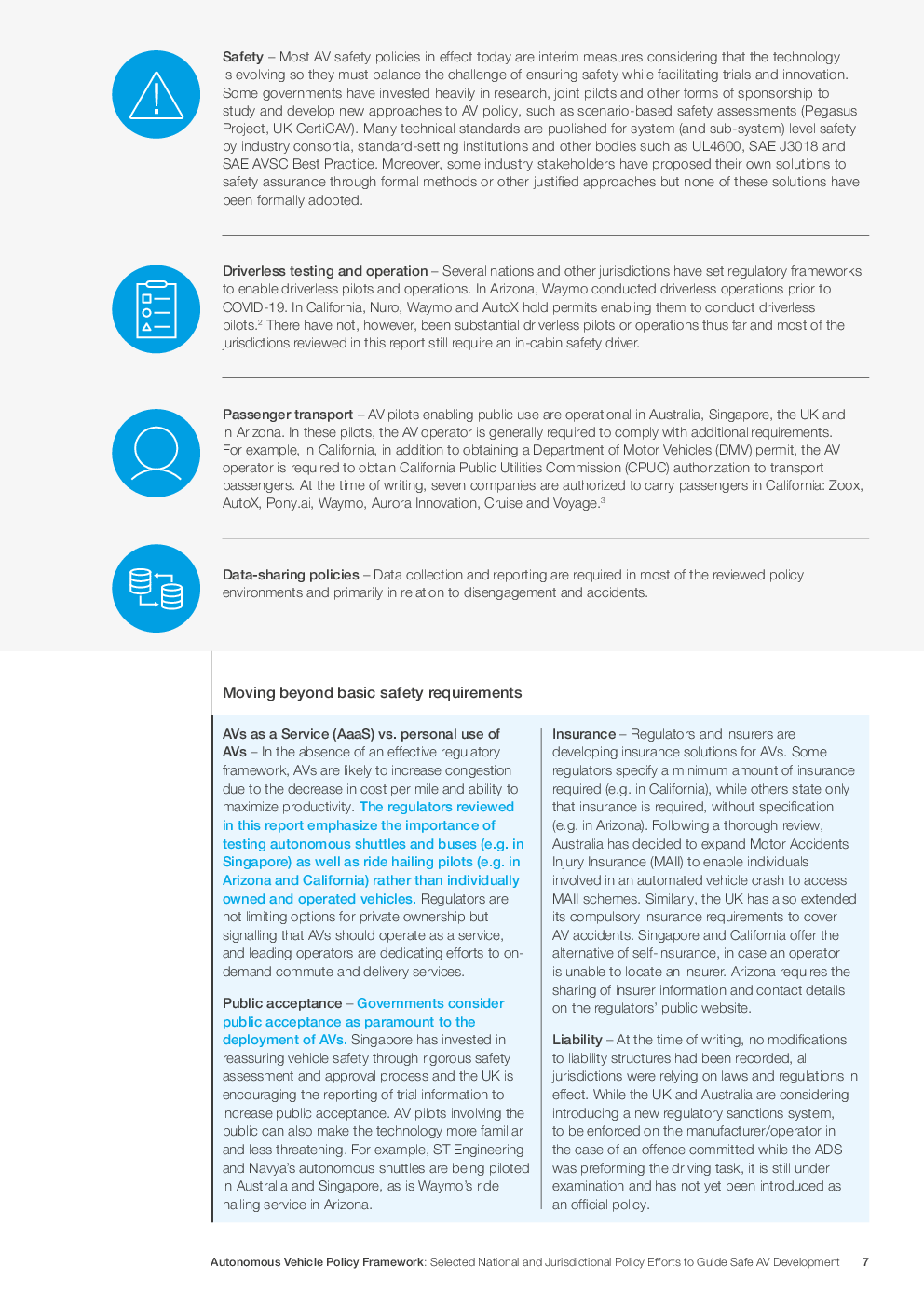 Safety – Most AV safety policies in effect today are interim measures considering that the technology is evolving so they must balance the challenge of ensuring safety while facilitating trials and innovation. Some governments have invested heavily in research, joint pilots and other forms of sponsorship to study and develop new approaches to AV policy, such as scenario-based safety assessments (Pegasus Project, UK CertiCAV). Many technical standards are published for system (and sub-system) level safety by industry consortia, standard-setting institutions and other bodies such as UL4600, SAE J3018 and SAE AVSC Best Practice. Moreover, some industry stakeholders have proposed their own solutions to safety assurance through formal methods or other justified approaches but none of these solutions have been formally adopted.

Driverless testing and operation – Several nations and other jurisdictions have set regulatory frameworks to enable driverless pilots and operations. In Arizona, Waymo conducted driverless operations prior to COVID-19. In California, Nuro, Waymo and AutoX hold permits enabling them to conduct driverless pilots.$^2$ There have not, however, been substantial driverless pilots or operations thus far and most of the jurisdictions reviewed in this report still require an in-cabin safety driver.

Passenger transport – AV pilots enabling public use are operational in Australia, Singapore, the UK and in Arizona. In these pilots, the AV operator is generally required to comply with additional requirements. For example, in California, in addition to obtaining a Department of Motor Vehicles (DMV) permit, the AV operator is required to obtain California Public Utilities Commission (CPUC) authorization to transport passengers. At the time of writing, seven companies are authorized to carry passengers in California: Zoox, AutoX, Pony.ai, Waymo, Aurora Innovation, Cruise and Voyage.$^3$

Data-sharing policies – Data collection and reporting are required in most of the reviewed policy environments and primarily in relation to disengagement and accidents.

Moving beyond basic safety requirements

AVs as a Service (AaaS) vs. personal use of AVs – In the absence of an effective regulatory framework, AVs are likely to increase congestion due to the decrease in cost per mile and ability to maximize productivity. The regulators reviewed in this report emphasize the importance of testing autonomous shuttles and buses (e.g. in Singapore) as well as ride hailing pilots (e.g. in Arizona and California) rather than individually owned and operated vehicles. Regulators are not limiting options for private ownership but signalling that AVs should operate as a service, and leading operators are dedicating efforts to on-demand commute and delivery services.

Public acceptance – Governments consider public acceptance as paramount to the deployment of AVs. Singapore has invested in reassuring vehicle safety through rigorous safety assessment and approval process and the UK is encouraging the reporting of trial information to increase public acceptance. AV pilots involving the public can also make the technology more familiar and less threatening. For example, ST Engineering and Navya's autonomous shuttles are being piloted in Australia and Singapore, as is Waymo's ride hailing service in Arizona.

Insurance – Regulators and insurers are developing insurance solutions for AVs. Some regulators specify a minimum amount of insurance required (e.g. in California), while others state only that insurance is required, without specification (e.g. in Arizona). Following a thorough review, Australia has decided to expand Motor Accidents Injury Insurance (MAII) to enable individuals involved in an automated vehicle crash to access MAII schemes. Similarly, the UK has also extended its compulsory insurance requirements to cover AV accidents. Singapore and California offer the alternative of self-insurance, in case an operator is unable to locate an insurer. Arizona requires the sharing of insurer information and contact details on the regulators' public website.

Liability – At the time of writing, no modifications to liability structures had been recorded, all jurisdictions were relying on laws and regulations in effect. While the UK and Australia are considering introducing a new regulatory sanctions system, to be enforced on the manufacturer/operator in the case of an offence committed while the ADS was preforming the driving task, it is still under examination and has not yet been introduced as an official policy.

Autonomous Vehicle Policy Framework: Selected National and Jurisdictional Policy Efforts to Guide Safe AV Development 7